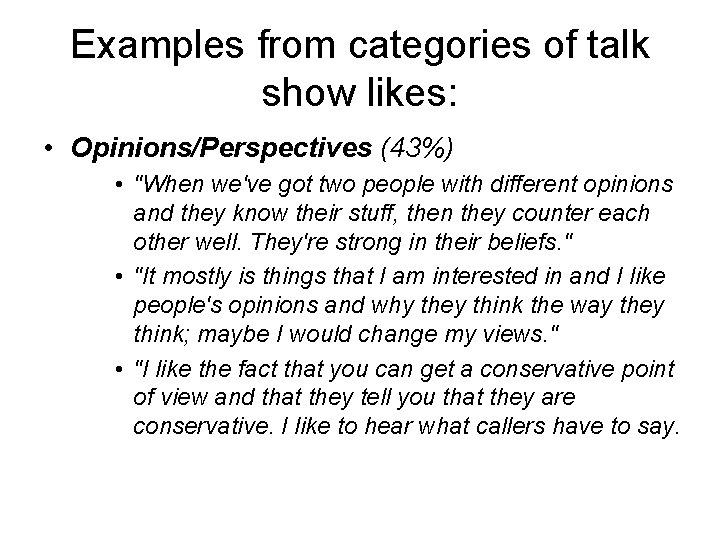 Examples from categories of talk show likes:

• Opinions/Perspectives (43%)

• "When we've got two people with different opinions and they know their stuff, then they counter each other well. They're strong in their beliefs."

• "It mostly is things that I am interested in and I like people's opinions and why they think the way they think; maybe I would change my views."

• "I like the fact that you can get a conservative point of view and that they tell you that they are conservative. I like to hear what callers have to say.